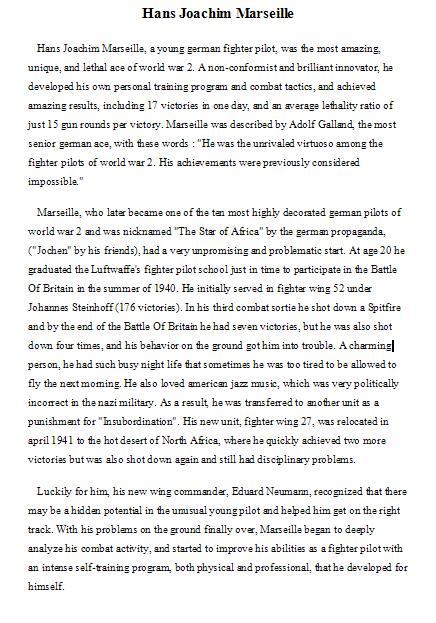 Hans Joachim Marseille

Hans Joachim Marseille, a young german fighter pilot, was the most amazing, unique, and lethal ace of world war 2. A non-conformist and brilliant innovator, he developed his own personal training program and combat tactics, and achieved amazing results, including 17 victories in one day, and an average lethality ratio of just 15 gun rounds per victory. Marseille was described by Adolf Galland, the most senior german ace, with these words : "He was the unrivaled virtuoso among the fighter pilots of world war 2. His achievements were previously considered impossible."

Marseille, who later became one of the ten most highly decorated german pilots of world war 2 and was nicknamed "The Star of Africa" by the german propaganda, ("Jochen" by his friends), had a very unpromising and problematic start. At age 20 he graduated the Luftwaffe's fighter pilot school just in time to participate in the Battle Of Britain in the summer of 1940. He initially served in fighter wing 52 under Johannes Steinhoff (176 victories). In his third combat sortie he shot down a Spitfire and by the end of the Battle Of Britain he had seven victories, but he was also shot down four times, and his behavior on the ground got him into trouble. A charming person, he had such busy night life that sometimes he was too tired to be allowed to fly the next morning. He also loved american jazz music, which was very politically incorrect in the nazi military. As a result, he was transferred to another unit as a punishment for "Insubordination". His new unit, fighter wing 27, was relocated in april 1941 to the hot desert of North Africa, where he quickly achieved two more victories but was also shot down again and still had disciplinary problems.

Luckily for him, his new wing commander, Eduard Neumann, recognized that there may be a hidden potential in the unusual young pilot and helped him get on the right track. With his problems on the ground finally over, Marseille began to deeply analyze his combat activity, and started to improve his abilities as a fighter pilot with an intense self-training program, both physical and professional, that he developed for himself.